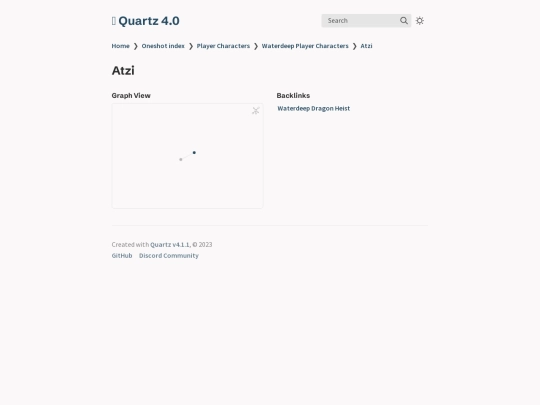 Quartz 4.0

Search

Home ❯ Oneshot index ❯ Player Characters ❯ Waterdeep Player Characters ❯ Atzi

Atzi

Graph View

Backlinks

Waterdeep Dragon Heist

Created with Quartz v4.1.1, © 2023

GitHub Discord Community